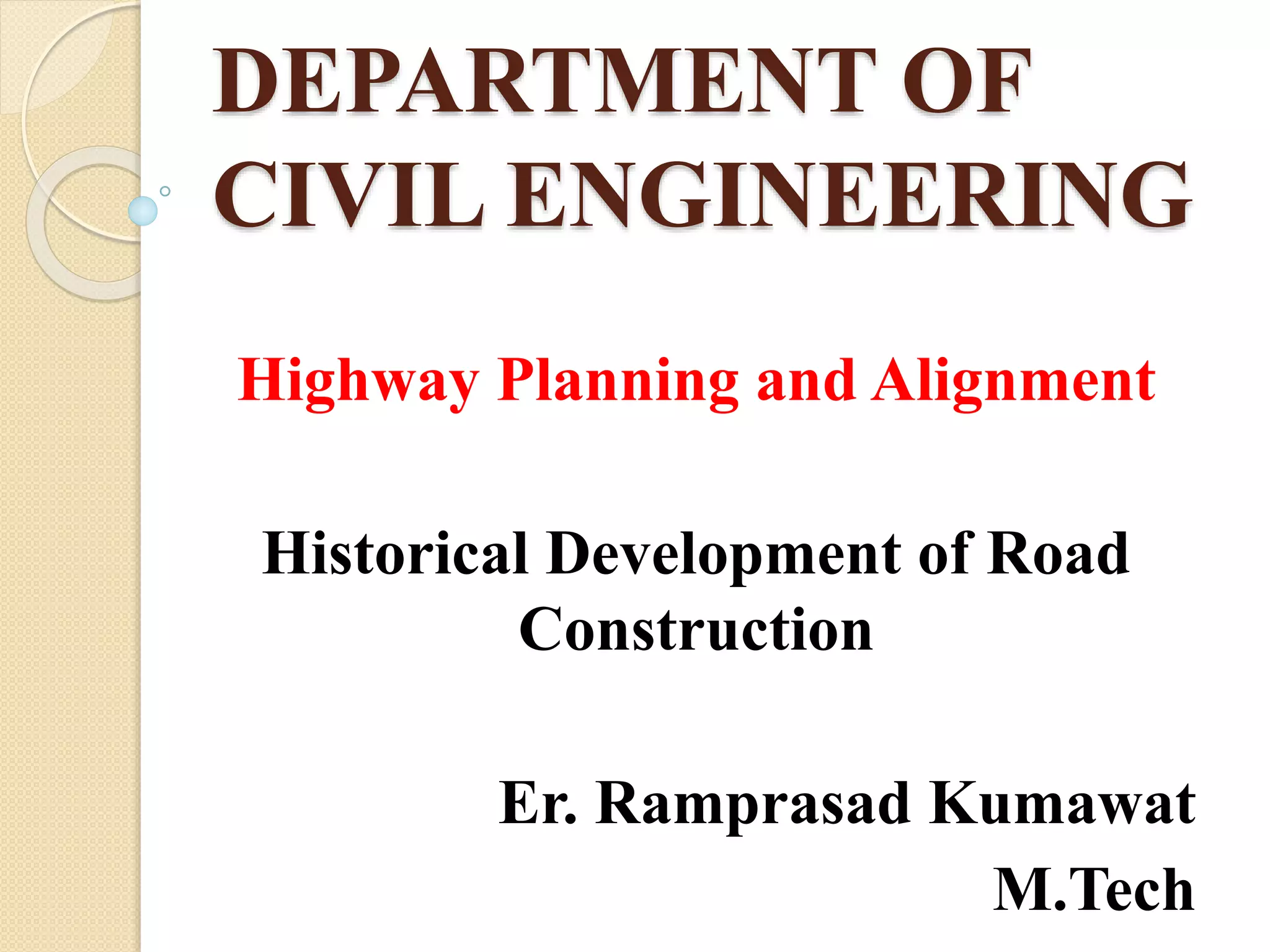 DEPARTMENT OF CIVIL ENGINEERING

Highway Planning and Alignment

Historical Development of Road Construction

Er. Ramprasad Kumawat
M.Tech